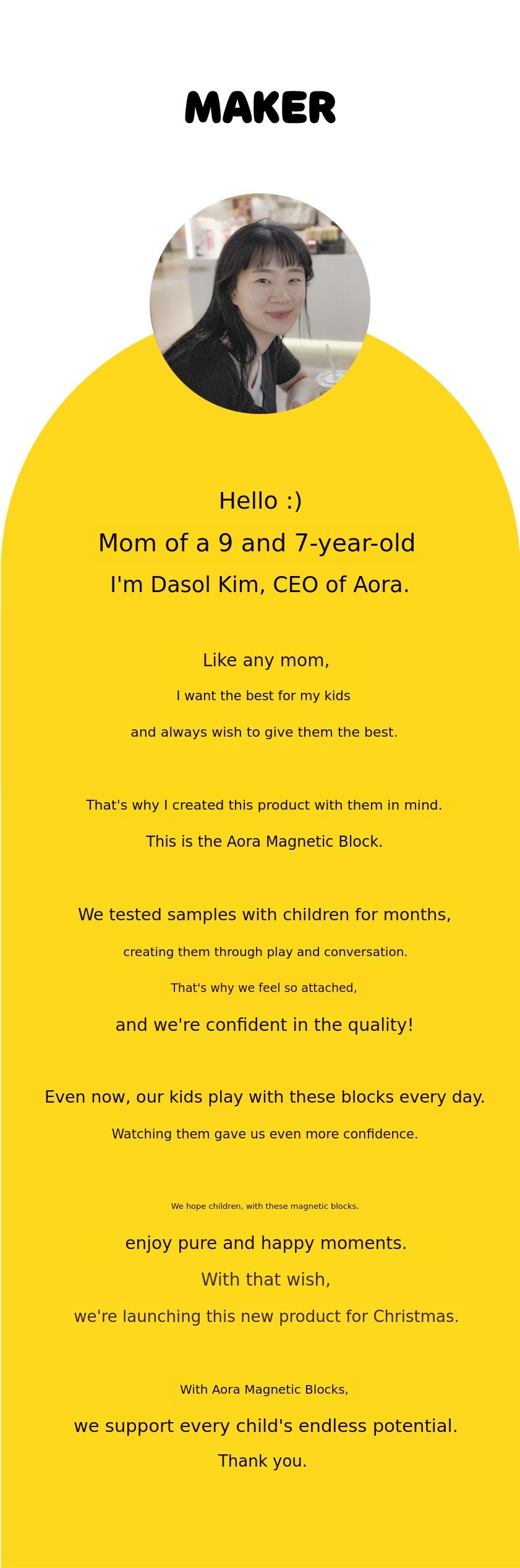 MAKER

Hello :)
Mom of a 9 and 7-year-old
I'm Dasol Kim, CEO of Aora.

Like any mom,
I want the best for my kids
and always wish to give them the best.

That's why I created this product with them in mind.
This is the Aora Magnetic Block.

We tested samples with children for months,
creating them through play and conversation.
That's why we feel so attached,
and we're confident in the quality!

Even now, our kids play with these blocks every day.
Watching them gave us even more confidence.

We hope children, with these magnetic blocks,
enjoy pure and happy moments.
With that wish,
we're launching this new product for Christmas.

With Aora Magnetic Blocks,
we support every child's endless potential.
Thank you.